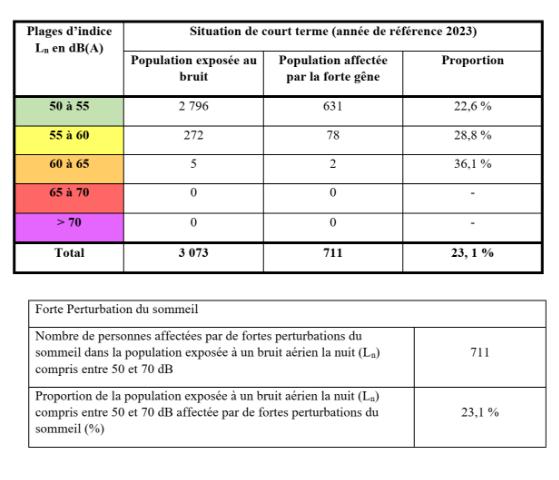 | Plages d'indice $L_n$ en dB(A) | Situation de court terme (année de référence 2023) | | |
|---|---|---|---|
| | Population exposée au bruit | Population affectée par la forte gêne | Proportion |
| 50 à 55 | 2 796 | 631 | 22,6 % |
| 55 à 60 | 272 | 78 | 28,8 % |
| 60 à 65 | 5 | 2 | 36,1 % |
| 65 à 70 | 0 | 0 | - |
| > 70 | 0 | 0 | - |
| Total | 3 073 | 711 | 23, 1 % |

| Forte Perturbation du sommeil | |
|---|---|
| Nombre de personnes affectées par de fortes perturbations du sommeil dans la population exposée à un bruit aérien la nuit ($L_n$) compris entre 50 et 70 dB | 711 |
| Proportion de la population exposée à un bruit aérien la nuit ($L_n$) compris entre 50 et 70 dB affectée par de fortes perturbations du sommeil (%) | 23,1 % |